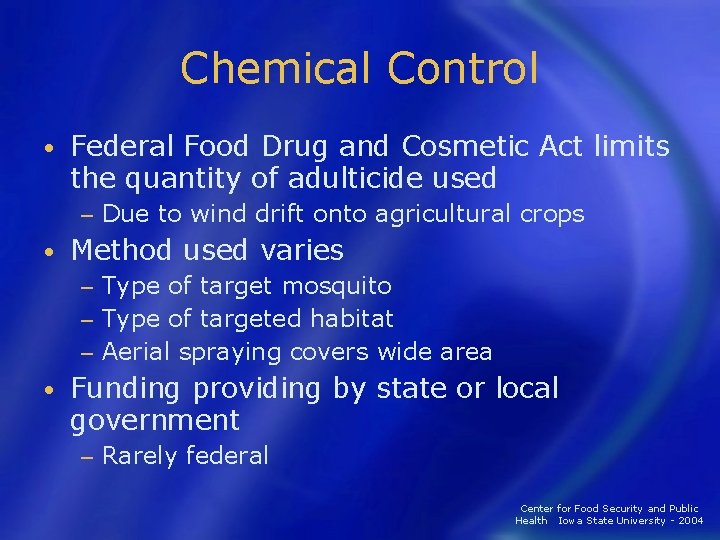 Chemical Control

• Federal Food Drug and Cosmetic Act limits the quantity of adulticide used
- Due to wind drift onto agricultural crops
• Method used varies
- Type of target mosquito
- Type of targeted habitat
- Aerial spraying covers wide area
• Funding providing by state or local government
- Rarely federal

Center for Food Security and Public Health Iowa State University - 2004